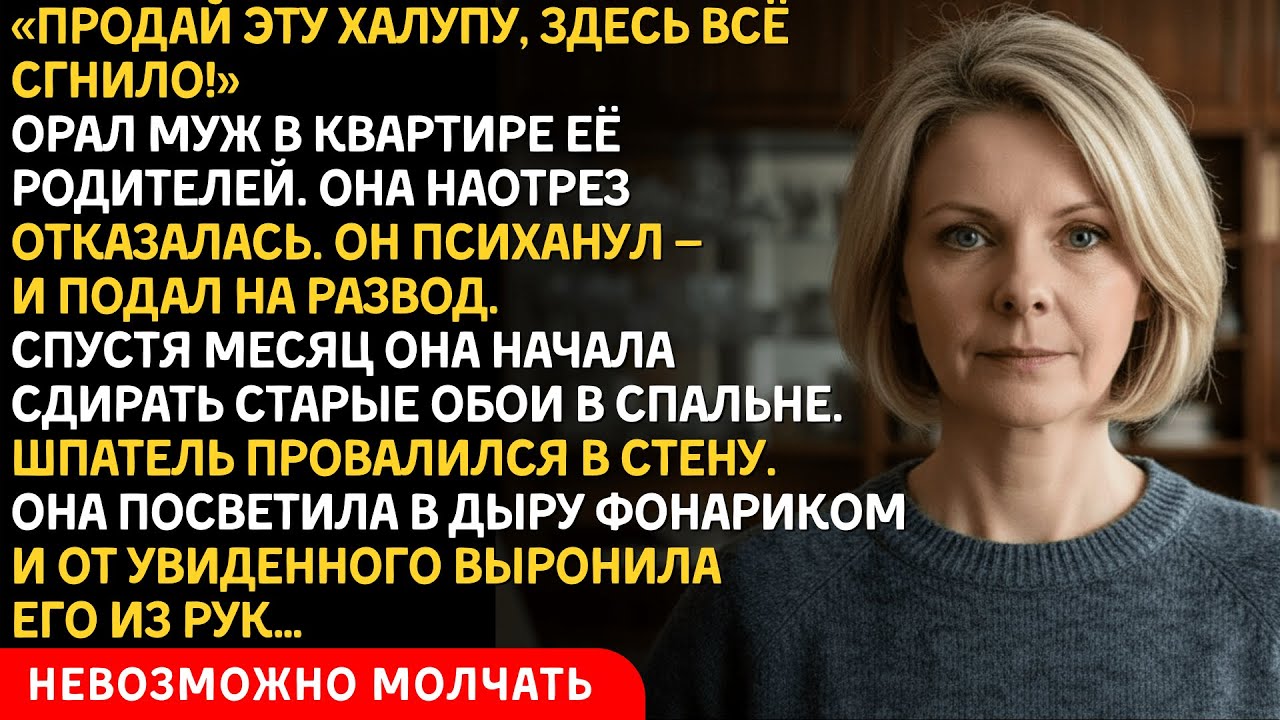 «ПРОДАЙ ЭТУ ХАЛУПУ, ЗДЕСЬ ВСЁ СГНИЛО!» ОРАЛ МУЖ В КВАРТИРЕ ЕЁ РОДИТЕЛЕЙ. ОНА НАОТРЕЗ ОТКАЗАЛАСЬ. ОН ПСИХАНУЛ – И ПОДАЛ НА РАЗВОД. СПУСТЯ МЕСЯЦ ОНА НАЧАЛА СДИРАТЬ СТАРЫЕ ОБОИ В СПАЛЬНЕ. ШПАТЕЛЬ ПРОВАЛИЛСЯ В СТЕНУ. ОНА ПОСВЕТИЛА В ДЫРУ ФОНАРИКОМ И ОТ УВИДЕННОГО ВЫРОНИЛА ЕГО ИЗ РУК...

НЕВОЗМОЖНО МОЛЧАТЬ